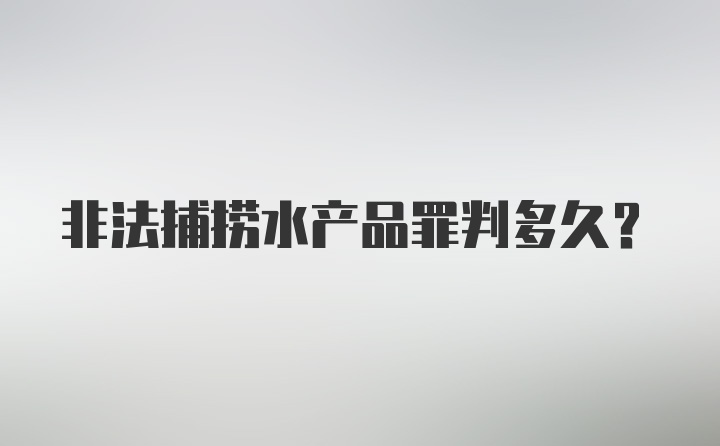 非法捕捞水产品罪判多久？